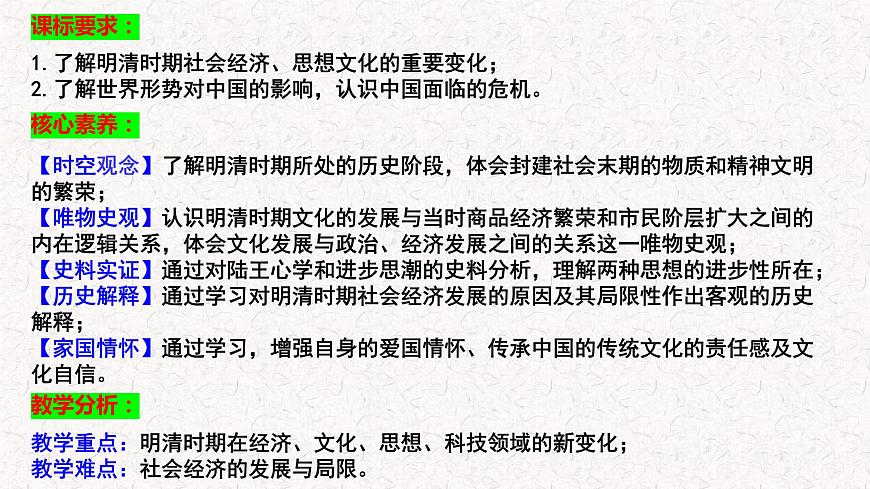 课标要求：

1. 了解明清时期社会经济、思想文化的重要变化；
2. 了解世界形势对中国的影响，认识中国面临的危机。

核心素养：

【时空观念】了解明清时期所处的历史阶段，体会封建社会末期的物质和精神文明的繁荣；
【唯物史观】认识明清时期文化的发展与当时商品经济繁荣和市民阶层扩大之间的内在逻辑关系，体会文化发展与政治、经济发展之间的关系这一唯物史观；
【史料实证】通过对陆王心学和进步思潮的史料分析，理解两种思想的进步性所在；
【历史解释】通过学习对明清时期社会经济发展的原因及其局限性作出客观的历史解释；
【家国情怀】通过学习，增强自身的爱国情怀、传承中国的传统文化的责任感及文化自信。

教学分析：

教学重点：明清时期在经济、文化、思想、科技领域的新变化；
教学难点：社会经济的发展与局限。